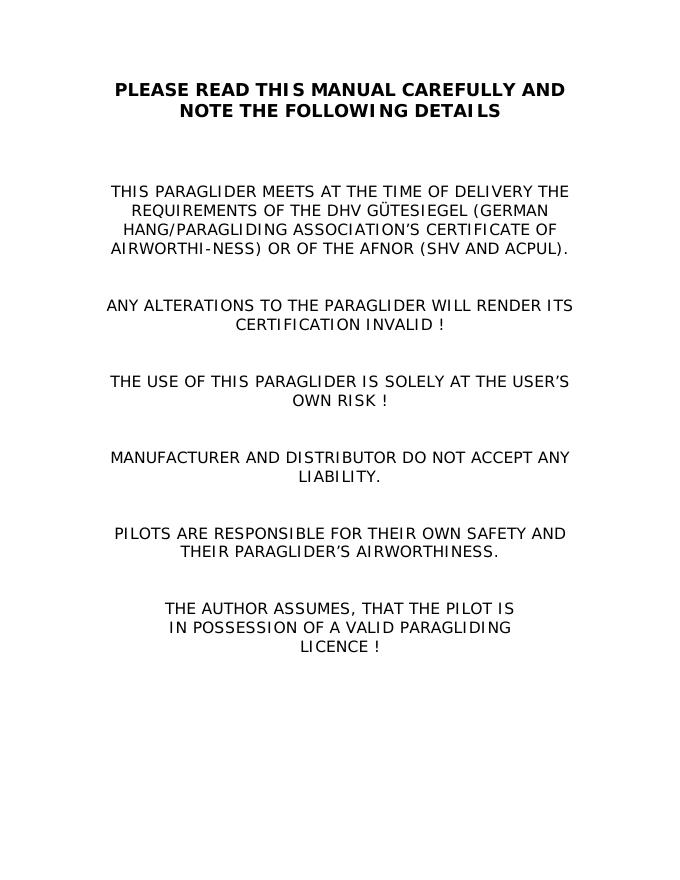 PLEASE READ THIS MANUAL CAREFULLY AND NOTE THE FOLLOWING DETAILS

THIS PARAGLIDER MEETS AT THE TIME OF DELIVERY THE REQUIREMENTS OF THE DHV GÜTESIEGEL (GERMAN HANG/PARAGLIDING ASSOCIATION'S CERTIFICATE OF AIRWORTHI-NESS) OR OF THE AFNOR (SHV AND ACPUL).

ANY ALTERATIONS TO THE PARAGLIDER WILL RENDER ITS CERTIFICATION INVALID !

THE USE OF THIS PARAGLIDER IS SOLELY AT THE USER'S OWN RISK !

MANUFACTURER AND DISTRIBUTOR DO NOT ACCEPT ANY LIABILITY.

PILOTS ARE RESPONSIBLE FOR THEIR OWN SAFETY AND THEIR PARAGLIDER'S AIRWORTHINESS.

THE AUTHOR ASSUMES, THAT THE PILOT IS IN POSSESSION OF A VALID PARAGLIDING LICENCE !